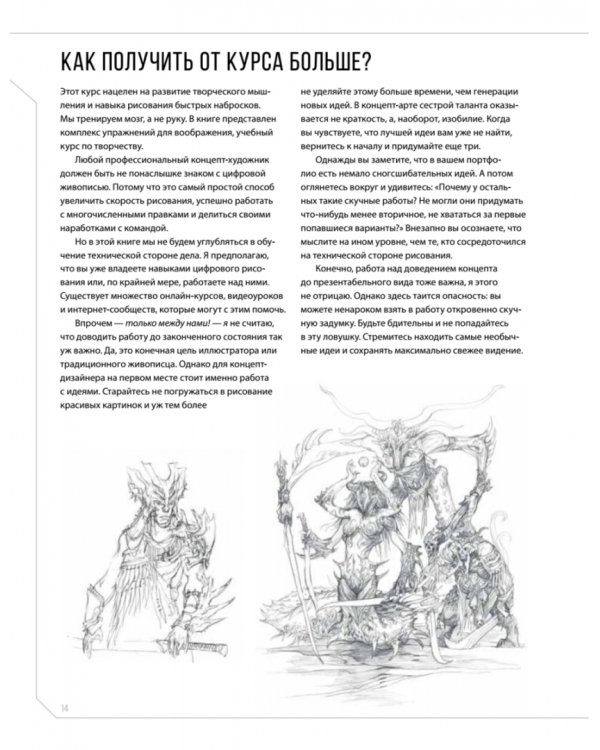 КАК ПОЛУЧИТЬ ОТ КУРСА БОЛЬШЕ?

Этот курс нацелен на развитие творческого мышления и навыка рисования быстрых набросков. Мы тренируем мозг, а не руку. В книге представлен комплекс упражнений для воображения, учебный курс по творчеству.

Любой профессиональный концепт-художник должен быть не понаслышке знаком с цифровой живописью. Потому что это самый простой способ увеличить скорость рисования, успешно работать с многочисленными правками и делиться своими наработками с командой.

Но в этой книге мы не будем углубляться в обучение технической стороне дела. Я предполагаю, что вы уже владеете навыками цифрового рисования или, по крайней мере, работаете над ними. Существует множество онлайн-курсов, видеоуроков и интернет-сообществ, которые могут с этим помочь.

Впрочем — только между нами! — я не считаю, что доводить работу до законченного состояния так уж важно. Да, это конечная цель иллюстратора или традиционного живописца. Однако для концепт-дизайнера на первом месте стоит именно работа с идеями. Старайтесь не погружаться в рисование красивых картинок и уж тем более не уделяйте этому больше времени, чем генерации новых идей. В концепт-арте сестрой таланта оказывается не краткость, а, наоборот, изобилие. Когда вы чувствуете, что лучшей идеи вам уже не найти, вернитесь к началу и придумайте еще три.

Однажды вы заметите, что в вашем портфолио есть немало сногсшибательных идей. А потом оглянетесь вокруг и удивитесь: «Почему у остальных такие скучные работы? Не могли они придумать что-нибудь менее вторичное, не хвататься за первые попавшиеся варианты?» Внезапно вы осознаете, что мыслите на ином уровне, чем те, кто сосредоточился на технической стороне рисования.

Конечно, работа над доведением концепта до презентабельного вида тоже важна, я этого не отрицаю. Однако здесь таится опасность: вы можете ненароком взять в работу откровенно скучную задумку. Будьте бдительны и не попадайтесь в эту ловушку. Стремитесь находить самые необычные идеи и сохранять максимально свежее видение.

14